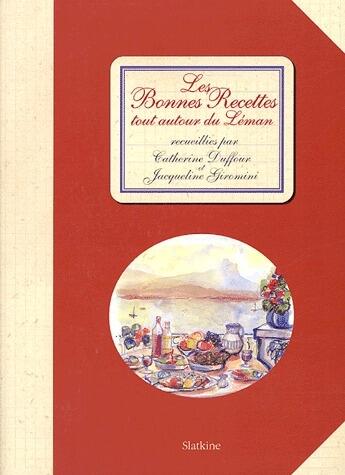 Les Bonnes Recettes
tout autour du Léman

recueillies par
Catherine Duffour
et
Jacqueline Giromini

Slatkine